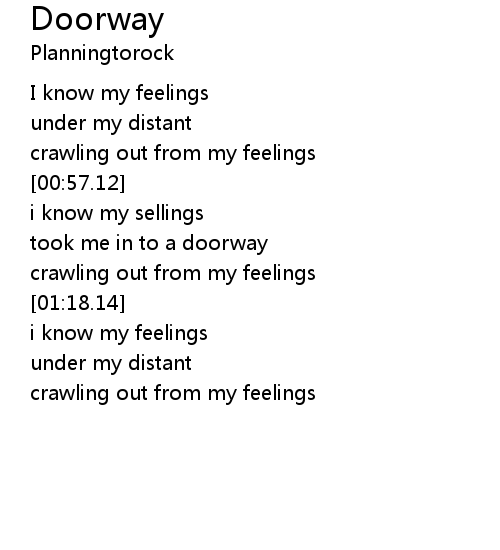 Doorway
Planningtorock

I know my feelings
under my distant
crawling out from my feelings
[00:57.12]
i know my sellings
took me in to a doorway
crawling out from my feelings
[01:18.14]
i know my feelings
under my distant
crawling out from my feelings